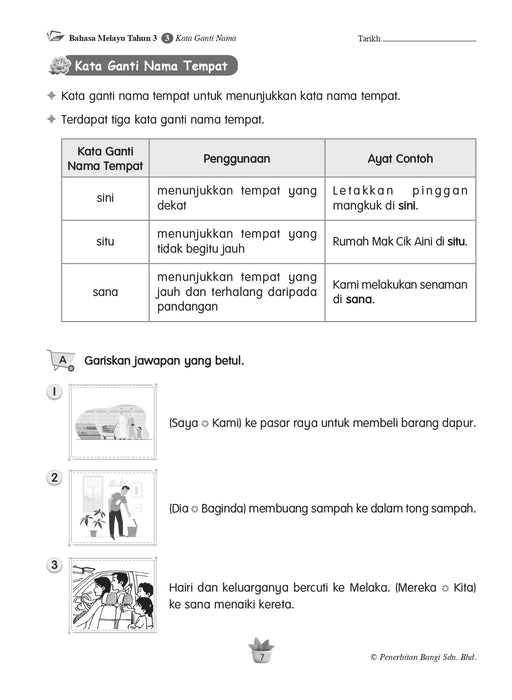 Bahasa Melayu Tahun 3 3 Kata Ganti Nama

Tarikh:

Kata Ganti Nama Tempat

Kata ganti nama tempat untuk menunjukkan kata nama tempat.

Terdapat tiga kata ganti nama tempat.

| Kata Ganti Nama Tempat | Penggunaan | Ayat Contoh |
|---|---|---|
| sini | menunjukkan tempat yang dekat | Letakkan pinggan mangkuk di sini. |
| situ | menunjukkan tempat yang tidak begitu jauh | Rumah Mak Cik Aini di situ. |
| sana | menunjukkan tempat yang jauh dan terhalang daripada pandangan | Kami melakukan senaman di sana. |

A Gariskan jawapan yang betul.

1 (Saya ○ Kami) ke pasar raya untuk membeli barang dapur.

2 (Dia ○ Baginda) membuang sampah ke dalam tong sampah.

3 Hairi dan keluarganya bercuti ke Melaka. (Mereka ○ Kita) ke sana menaiki kereta.

7

© Penerbitan Bangi Sdn. Bhd.